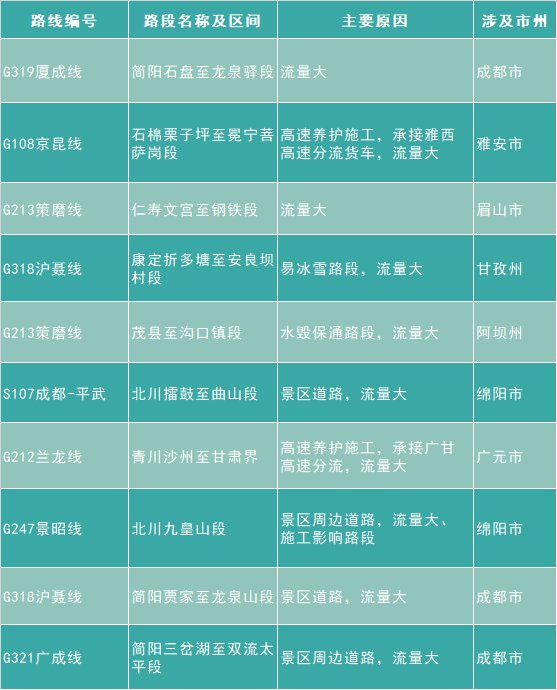 | 路线编号 | 路段名称及区间 | 主要原因 | 涉及市州 |
|---|---|---|---|
| G319厦成线 | 简阳石盘至龙泉驿段 | 流量大 | 成都市 |
| G108京昆线 | 石棉栗子坪至冕宁菩萨岗段 | 高速养护施工，承接雅西高速分流货车，流量大 | 雅安市 |
| G213策磨线 | 仁寿文宫至钢铁段 | 流量大 | 眉山市 |
| G318沪聂线 | 康定折多塘至安良坝村段 | 易冰雪路段，流量大 | 甘孜州 |
| G213策磨线 | 茂县至沟口镇段 | 水毁保通路段，流量大 | 阿坝州 |
| S107成都-平武 | 北川擂鼓至曲山段 | 景区道路，流量大 | 绵阳市 |
| G212兰龙线 | 青川沙州至甘肃界 | 高速养护施工，承接广甘高速分流，流量大 | 广元市 |
| G247景昭线 | 北川九皇山段 | 景区周边道路，流量大、施工影响路段 | 绵阳市 |
| G318沪聂线 | 简阳贾家至龙泉山段 | 景区道路，流量大 | 成都市 |
| G321广成线 | 简阳三岔湖至双流太平段 | 景区周边道路，流量大 | 成都市 |